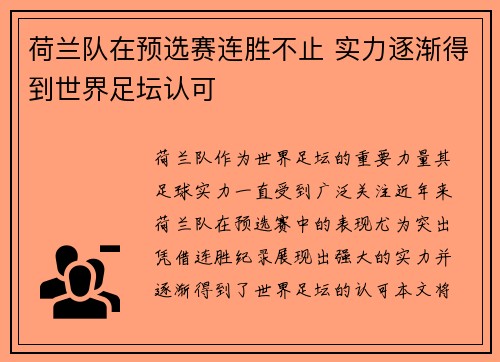 荷兰队在预选赛连胜不止 实力逐渐得到世界足坛认可

荷兰队作为世界足坛的重要力量其足球实力一直受到广泛关注近年来荷兰队在预选赛中的表现尤为突出凭借连胜纪录展现出强大的实力并逐渐得到了世界足坛的认可本文将